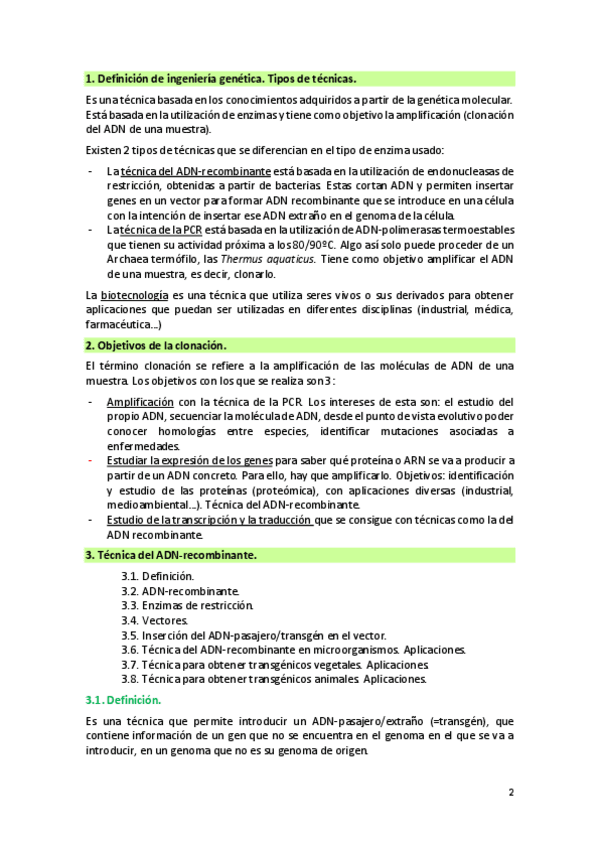 1. Definición de ingeniería genética. Tipos de técnicas.

Es una técnica basada en los conocimientos adquiridos a partir de la genética molecular. Está basada en la utilización de enzimas y tiene como objetivo la amplificación (clonación del ADN de una muestra).

Existen 2 tipos de técnicas que se diferencian en el tipo de enzima usado:

- La técnica del ADN-recombinante está basada en la utilización de endonucleasas de restricción, obtenidas a partir de bacterias. Estas cortan ADN y permiten insertar genes en un vector para formar ADN recombinante que se introduce en una célula con la intención de insertar ese ADN extraño en el genoma de la célula.
- La técnica de la PCR está basada en la utilización de ADN-polimerasas termoestables que tienen su actividad próxima a los 80/90ºC. Algo así solo puede proceder de un Archaea termófilo, las Thermus aquaticus. Tiene como objetivo amplificar el ADN de una muestra, es decir, clonarlo.

La biotecnología es una técnica que utiliza seres vivos o sus derivados para obtener aplicaciones que puedan ser utilizadas en diferentes disciplinas (industrial, médica, farmacéutica...)

2. Objetivos de la clonación.

El término clonación se refiere a la amplificación de las moléculas de ADN de una muestra. Los objetivos con los que se realiza son 3:

- Amplificación con la técnica de la PCR. Los intereses de esta son: el estudio del propio ADN, secuenciar la molécula de ADN, desde el punto de vista evolutivo poder conocer homologías entre especies, identificar mutaciones asociadas a enfermedades.
- Estudiar la expresión de los genes para saber qué proteína o ARN se va a producir a partir de un ADN concreto. Para ello, hay que amplificarlo. Objetivos: identificación y estudio de las proteínas (proteómica), con aplicaciones diversas (industrial, medioambiental...). Técnica del ADN-recombinante.
- Estudio de la transcripción y la traducción que se consigue con técnicas como la del ADN recombinante.

3. Técnica del ADN-recombinante.

3.1. Definición.
3.2. ADN-recombinante.
3.3. Enzimas de restricción.
3.4. Vectores.
3.5. Inserción del ADN-pasajero/transgén en el vector.
3.6. Técnica del ADN-recombinante en microorganismos. Aplicaciones.
3.7. Técnica para obtener transgénicos vegetales. Aplicaciones.
3.8. Técnica para obtener transgénicos animales. Aplicaciones.

3.1. Definición.

Es una técnica que permite introducir un ADN-pasajero/extraño (=transgén), que contiene información de un gen que no se encuentra en el genoma en el que se va a introducir, en un genoma que no es su genoma de origen.

2